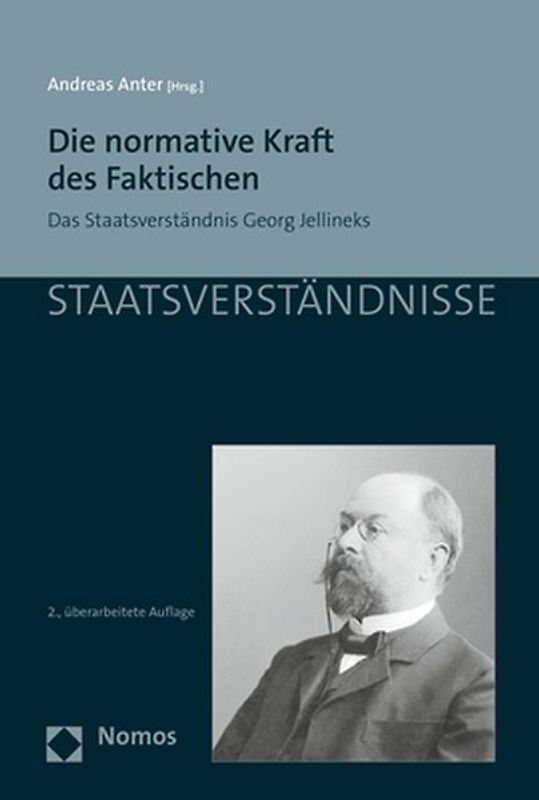 Andreas Anter [Hrsg.]

Die normative Kraft des Faktischen

Das Staatsverständnis Georg Jellineks

STAATSVERSTÄNDNISSE

2., überarbeitete Auflage

Nomos